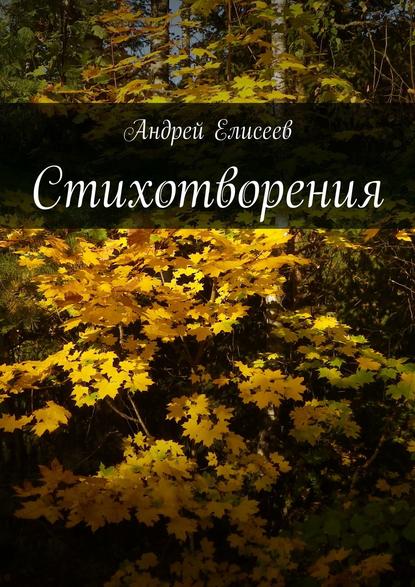 Андрей Елисеев

Стихотворения